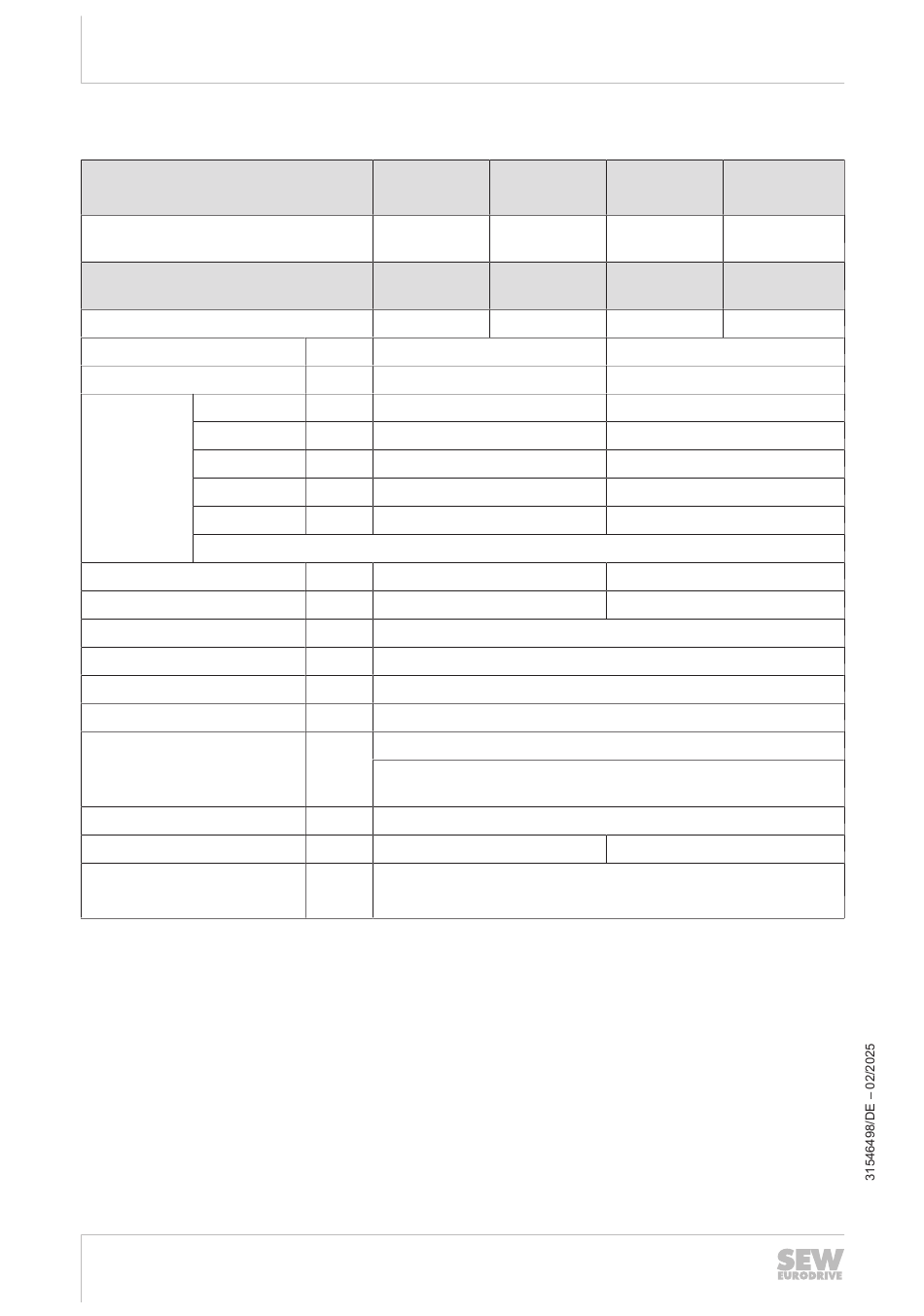 31546498/DE – 02/2025

SEW EURODRIVE